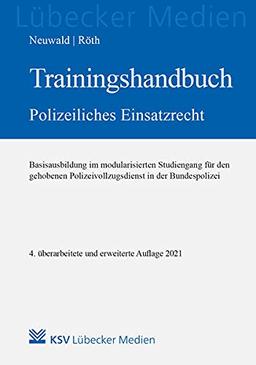 Lübecker Medien

Neuwald | Röth

Trainingshandbuch

Polizeiliches Einsatzrecht

Basisausbildung im modularisierten Studiengang für den gehobenen Polizeivollzugsdienst in der Bundespolizei

4. überarbeitete und erweiterte Auflage 2021

KSV Lübecker Medien